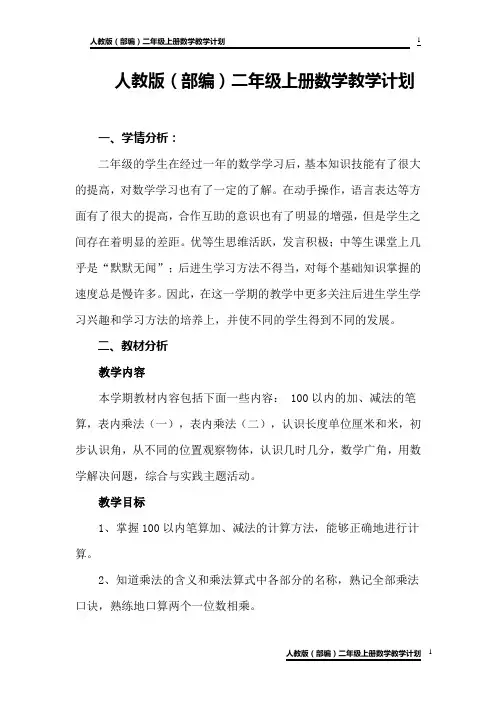 人教版（部编）二年级上册数学教学计划 1

人教版（部编）二年级上册数学教学计划

一、学情分析：

二年级的学生在经过一年的数学学习后，基本知识技能有了很大的提高，对数学学习也有了一定的了解。在动手操作，语言表达等方面有了很大的提高，合作互助的意识也有了明显的增强，但是学生之间存在着明显的差距。优等生思维活跃，发言积极；中等生课堂上几乎是“默默无闻”；后进生学习方法不得当，对每个基础知识掌握的速度总是慢许多。因此，在这一学期的教学中更多关注后进生学生学习兴趣和学习方法的培养上，并使不同的学生得到不同的发展。

二、教材分析

教学内容

本学期教材内容包括下面一些内容： 100 以内的加、减法的笔算，表内乘法（一），表内乘法（二），认识长度单位厘米和米，初步认识角，从不同的位置观察物体，认识几时几分，数学广角，用数学解决问题，综合与实践主题活动。

教学目标

1、掌握 100 以内笔算加、减法的计算方法，能够正确地进行计算。

2、知道乘法的含义和乘法算式中各部分的名称，熟记全部乘法口诀，熟练地口算两个一位数相乘。

人教版（部编）二年级上册数学教学计划 1